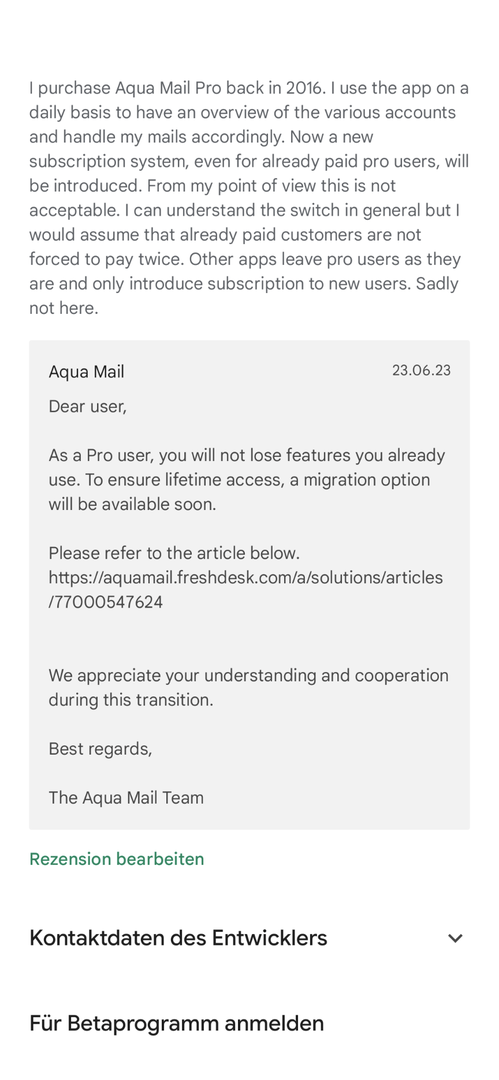 I purchase Aqua Mail Pro back in 2016. I use the app on a daily basis to have an overview of the various accounts and handle my mails accordingly. Now a new subscription system, even for already paid pro users, will be introduced. From my point of view this is not acceptable. I can understand the switch in general but I would assume that already paid customers are not forced to pay twice. Other apps leave pro users as they are and only introduce subscription to new users. Sadly not here.

Aqua Mail 23.06.23

Dear user,

As a Pro user, you will not lose features you already use. To ensure lifetime access, a migration option will be available soon.

Please refer to the article below.
https://aquamail.freshdesk.com/a/solutions/articles/77000547624

We appreciate your understanding and cooperation during this transition.

Best regards,

The Aqua Mail Team

Rezension bearbeiten

Kontaktdaten des Entwicklers

Für Betaprogramm anmelden